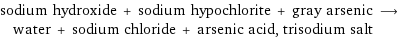 sodium hydroxide + sodium hypochlorite + gray arsenic ⟶ water + sodium chloride + arsenic acid, trisodium salt